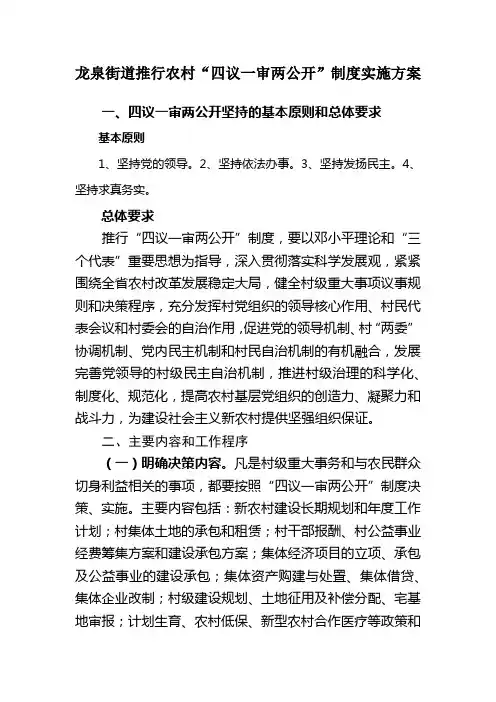 龙泉街道推行农村“四议一审两公开”制度实施方案

一、四议一审两公开坚持的基本原则和总体要求

基本原则

1、坚持党的领导。2、坚持依法办事。3、坚持发扬民主。4、坚持求真务实。

总体要求

推行“四议一审两公开”制度，要以邓小平理论和“三个代表”重要思想为指导，深入贯彻落实科学发展观，紧紧围绕全省农村改革发展稳定大局，健全村级重大事项议事规则和决策程序，充分发挥村党组织的领导核心作用、村民代表会议和村委会的自治作用，促进党的领导机制、村“两委”协调机制、党内民主机制和村民自治机制的有机融合，发展完善党领导的村级民主自治机制，推进村级治理的科学化、制度化、规范化，提高农村基层党组织的创造力、凝聚力和战斗力，为建设社会主义新农村提供坚强组织保证。

二、主要内容和工作程序

（一）明确决策内容。凡是村级重大事务和与农民群众切身利益相关的事项，都要按照“四议一审两公开”制度决策、实施。主要内容包括：新农村建设长期规划和年度工作计划；村集体土地的承包和租赁；村干部报酬、村公益事业经费筹集方案和建设承包方案；集体经济项目的立项、承包及公益事业的建设承包；集体资产购建与处置、集体借贷、集体企业改制；村级建设规划、土地征用及补偿分配、宅基地审报；计划生育、农村低保、新型农村合作医疗等政策和